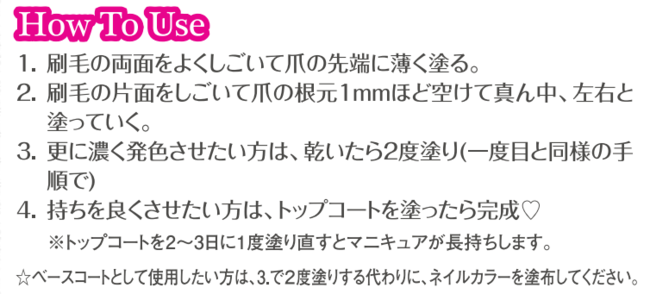 How To Use

1. 刷毛の両面をよくしごいて爪の先端に薄く塗る。

2. 刷毛の片面をしごいて爪の根元1mmほど空けて真ん中、左右と塗っていく。

3. 更に濃く発色させたい方は、乾いたら2度塗り(一度目と同様の手順で)

4. 持ちを良くさせたい方は、トップコートを塗ったら完成♡

※トップコートを2〜3日に1度塗り直すとマニキュアが長持ちします。

☆ベースコートとして使用したい方は、3.で2度塗りする代わりに、ネイルカラーを塗布してください。